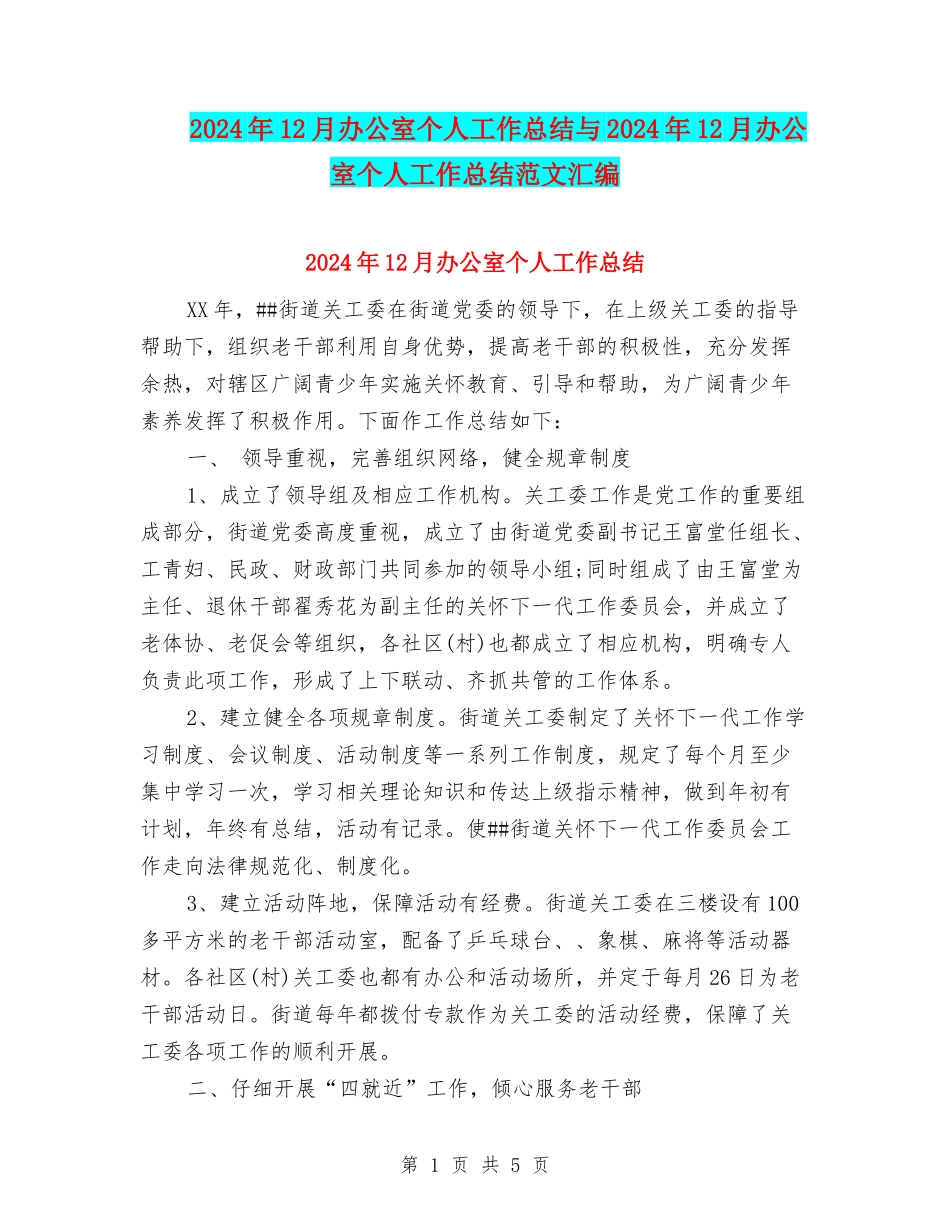 2024年12月办公室个人工作总结与2024年12月办公室个人工作总结范文汇编

2024年12月办公室个人工作总结

XX年，##街道关工委在街道党委的领导下，在上级关工委的指导帮助下，组织老干部利用自身优势，提高老干部的积极性，充分发挥余热，对辖区广阔青少年实施关怀教育、引导和帮助，为广阔青少年素养发挥了积极作用。下面作工作总结如下：

一、 领导重视，完善组织网络，健全规章制度

1、成立了领导组及相应工作机构。关工委工作是党工作的重要组成部分，街道党委高度重视，成立了由街道党委副书记王富堂任组长、工青妇、民政、财政部门共同参加的领导小组;同时组成了由王富堂为主任、退休干部翟秀花为副主任的关怀下一代工作委员会，并成立了老体协、老促会等组织，各社区(村)也都成立了相应机构，明确专人负责此项工作，形成了上下联动、齐抓共管的工作体系。

2、建立健全各项规章制度。街道关工委制定了关怀下一代工作学习制度、会议制度、活动制度等一系列工作制度，规定了每个月至少集中学习一次，学习相关理论知识和传达上级指示精神，做到年初有计划，年终有总结，活动有记录。使##街道关怀下一代工作委员会工作走向法律规范化、制度化。

3、建立活动阵地，保障活动有经费。街道关工委在三楼设有100多平方米的老干部活动室，配备了乒乓球台、、象棋、麻将等活动器材。各社区(村)关工委也都有办公和活动场所，并定于每月26日为老干部活动日。街道每年都拨付专款作为关工委的活动经费，保障了关工委各项工作的顺利开展。

二、仔细开展“四就近”工作，倾心服务老干部

第 1 页 共 5 页